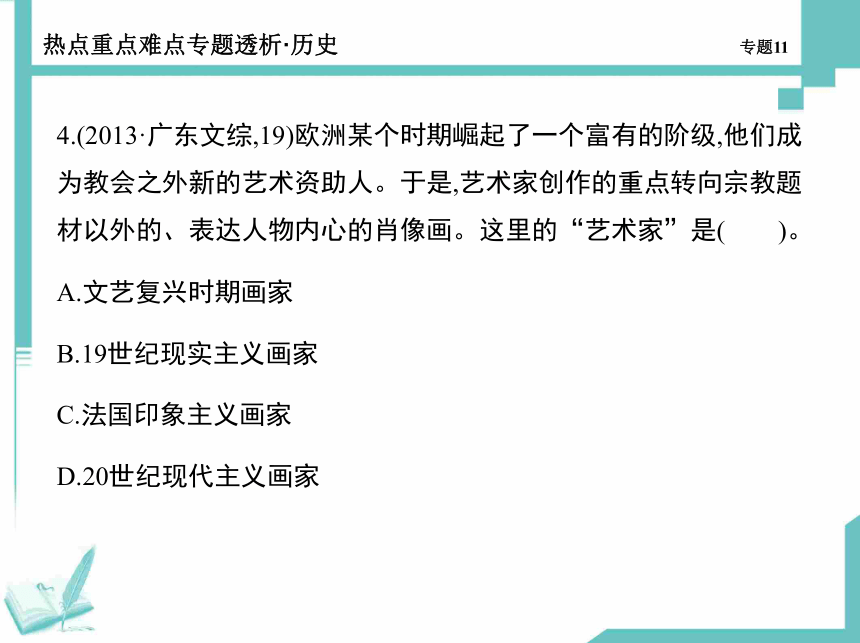 热点重点难点专题透析·历史

专题11

4.(2013·广东文综,19)欧洲某个时期崛起了一个富有的阶级,他们成为教会之外新的艺术资助人。于是,艺术家创作的重点转向宗教题材以外的、表达人物内心的肖像画。这里的“艺术家”是(　　)。

A.文艺复兴时期画家

B.19世纪现实主义画家

C.法国印象主义画家

D.20世纪现代主义画家